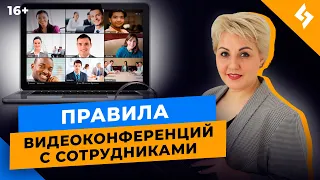 16+

ПРАВИЛА

ВИДЕОКОНФЕРЕНЦИЙ С СОТРУДНИКАМИ